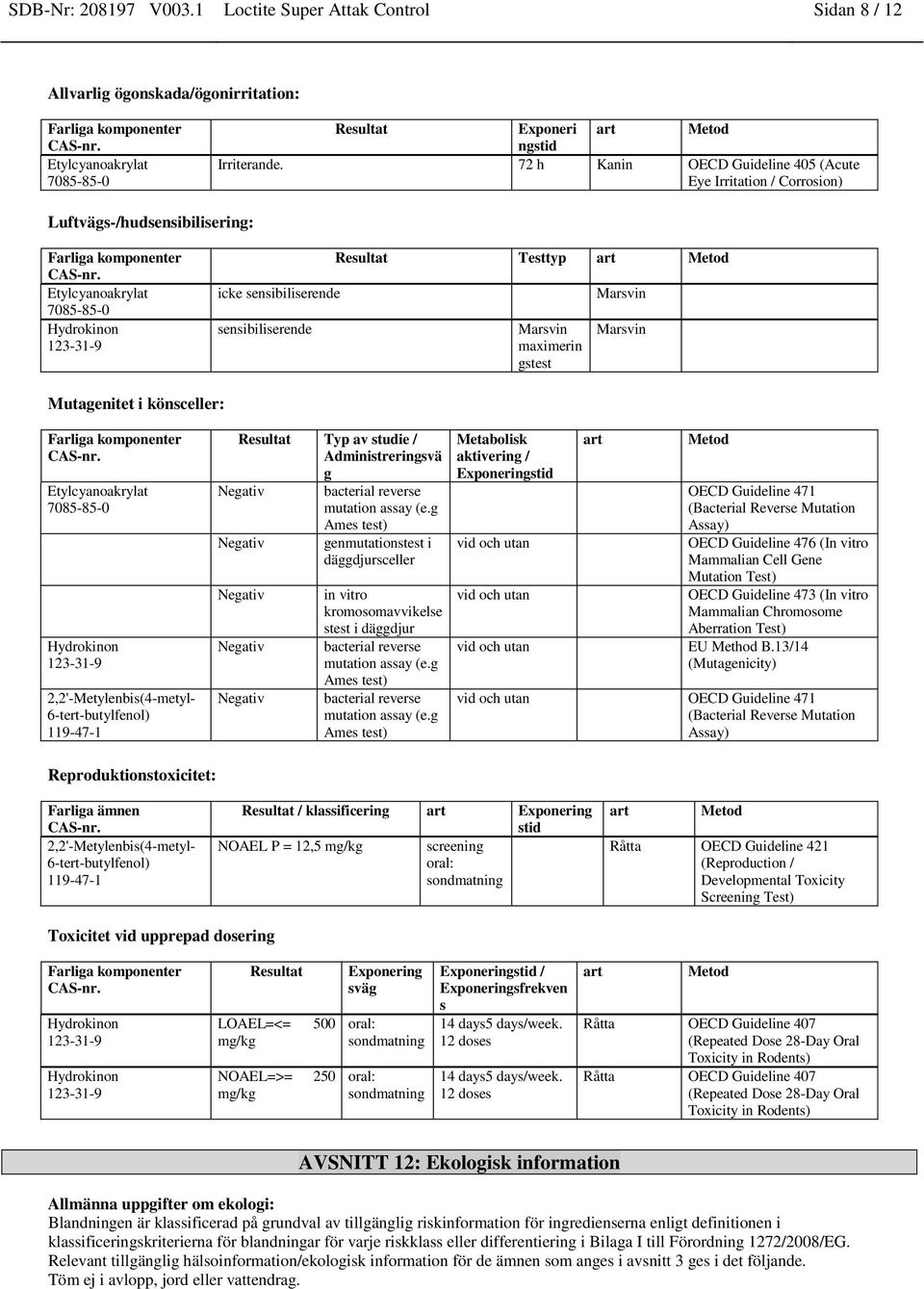 SDB-Nr: 208197 V003.1 Loctite Super Attak Control Sidan 8 / 12

Allvarlig ögonskada/ögonirritation:

| Farliga komponenter CAS-nr. | Resultat | Exponeringstid | art | Metod |
|---|---|---|---|---|
| Etylcyanoakrylat 7085-85-0 | Irriterande. | 72 h | Kanin | OECD Guideline 405 (Acute Eye Irritation / Corrosion) |

Luftvägs-/hudsensibilisering:

| Farliga komponenter CAS-nr. | Resultat | Testtyp | art | Metod |
|---|---|---|---|---|
| Etylcyanoakrylat 7085-85-0 | icke sensibiliserende | | Marsvin | |
| Hydrokinon 123-31-9 | sensibiliserende | Marsvin maximeringstest | Marsvin | |

Mutagenitet i könsceller:

| Farliga komponenter CAS-nr. | Resultat | Typ av studie / Administreringsväg | Metabolisk aktivering / Exponeringstid | art | Metod |
|---|---|---|---|---|---|
| Etylcyanoakrylat 7085-85-0 | Negativ | bacterial reverse mutation assay (e.g Ames test) | | | OECD Guideline 471 (Bacterial Reverse Mutation Assay) |
| | Negativ | genmutationstest i däggdjursceller | vid och utan | | OECD Guideline 476 (In vitro Mammalian Cell Gene Mutation Test) |
| | Negativ | in vitro kromosomavvikelsestest i däggdjur | vid och utan | | OECD Guideline 473 (In vitro Mammalian Chromosome Aberration Test) |
| Hydrokinon 123-31-9 | Negativ | bacterial reverse mutation assay (e.g Ames test) | vid och utan | | EU Method B.13/14 (Mutagenicity) |
| 2,2'-Metylenbis(4-metyl-6-tert-butylfenol) 119-47-1 | Negativ | bacterial reverse mutation assay (e.g Ames test) | vid och utan | | OECD Guideline 471 (Bacterial Reverse Mutation Assay) |

Reproduktionstoxicitet:

| Farliga ämnen CAS-nr. | Resultat / klassificering | art | Exponeringstid | art | Metod |
|---|---|---|---|---|---|
| 2,2'-Metylenbis(4-metyl-6-tert-butylfenol) 119-47-1 | NOAEL P = 12,5 mg/kg | screening oral: sondmatning | | Råtta | OECD Guideline 421 (Reproduction / Developmental Toxicity Screening Test) |

Toxicitet vid upprepad dosering

| Farliga komponenter CAS-nr. | Resultat | Exponeringsväg | Exponeringstid / Exponeringsfrekvens | art | Metod |
|---|---|---|---|---|---|
| Hydrokinon 123-31-9 | LOAEL=<= 500 mg/kg | oral: sondmatning | 14 days5 days/week. 12 doses | Råtta | OECD Guideline 407 (Repeated Dose 28-Day Oral Toxicity in Rodents) |
| Hydrokinon 123-31-9 | NOAEL=>= 250 mg/kg | oral: sondmatning | 14 days5 days/week. 12 doses | Råtta | OECD Guideline 407 (Repeated Dose 28-Day Oral Toxicity in Rodents) |

AVSNITT 12: Ekologisk information

Allmänna uppgifter om ekologi:
Blandningen är klassificerad på grundval av tillgänglig riskinformation för ingredienserna enligt definitionen i klassificeringskriterierna för blandningar för varje riskklass eller differentiering i Bilaga I till Förordning 1272/2008/EG. Relevant tillgänglig hälsoinformation/ekologisk information för de ämnen som anges i avsnitt 3 ges i det följande.
Töm ej i avlopp, jord eller vattendrag.